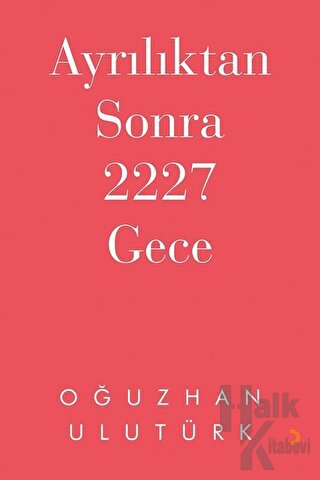 Ayrılıktan Sonra 2227 Gece

OĞUZHAN ULUTÜRK

Halk Kitabevi